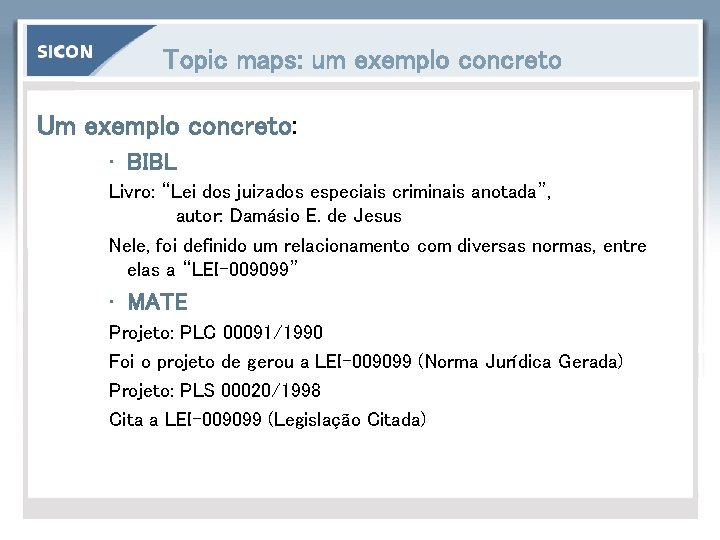 SICON

Topic maps: um exemplo concreto

Um exemplo concreto:

· BIBL

Livro: "Lei dos juizados especiais criminais anotada", autor: Damásio E. de Jesus

Nele, foi definido um relacionamento com diversas normas, entre elas a "LEI-009099"

· MATE

Projeto: PLC 00091/1990

Foi o projeto de gerou a LEI-009099 (Norma Jurídica Gerada)

Projeto: PLS 00020/1998

Cita a LEI-009099 (Legislação Citada)